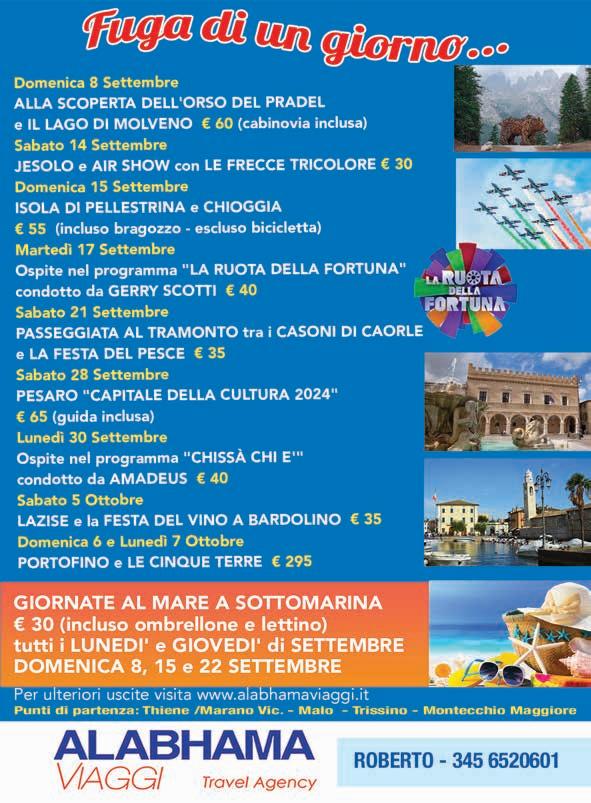 Fuga di un giorno...

Domenica 8 Settembre
ALLA SCOPERTA DELL'ORSO DEL PRADEL e IL LAGO DI MOLVENO € 60 (cabinovia inclusa)

Sabato 14 Settembre
JESOLO e AIR SHOW con LE FRECCE TRICOLORE € 30

Domenica 15 Settembre
ISOLA DI PELLESTRINA e CHIOGGIA € 55 (incluso bragozzo - escluso bicicletta)

Martedì 17 Settembre
Ospite nel programma "LA RUOTA DELLA FORTUNA" condotto da GERRY SCOTTI € 40

LA RUOTA DELLA FORTUNA

Sabato 21 Settembre
PASSEGGIATA AL TRAMONTO tra i CASONI DI CAORLE e LA FESTA DEL PESCE € 35

Sabato 28 Settembre
PESARO "CAPITALE DELLA CULTURA 2024" € 65 (guida inclusa)

Lunedì 30 Settembre
Ospite nel programma "CHISSÀ CHI E'" condotto da AMADEUS € 40

Sabato 5 Ottobre
LAZISE e la FESTA DEL VINO A BARDOLINO € 35

Domenica 6 e Lunedì 7 Ottobre
PORTOFINO e LE CINQUE TERRE € 295

GIORNATE AL MARE A SOTTOMARINA
€ 30 (incluso ombrellone e lettino)
tutti i LUNEDI' e GIOVEDI' di SETTEMBRE
DOMENICA 8, 15 e 22 SETTEMBRE

Per ulteriori uscite visita www.alabhamaviaggi.it
Punti di partenza: Thiene /Marano Vic. - Malo - Trissino - Montecchio Maggiore

ALABHAMA VIAGGI Travel Agency

ROBERTO - 345 6520601